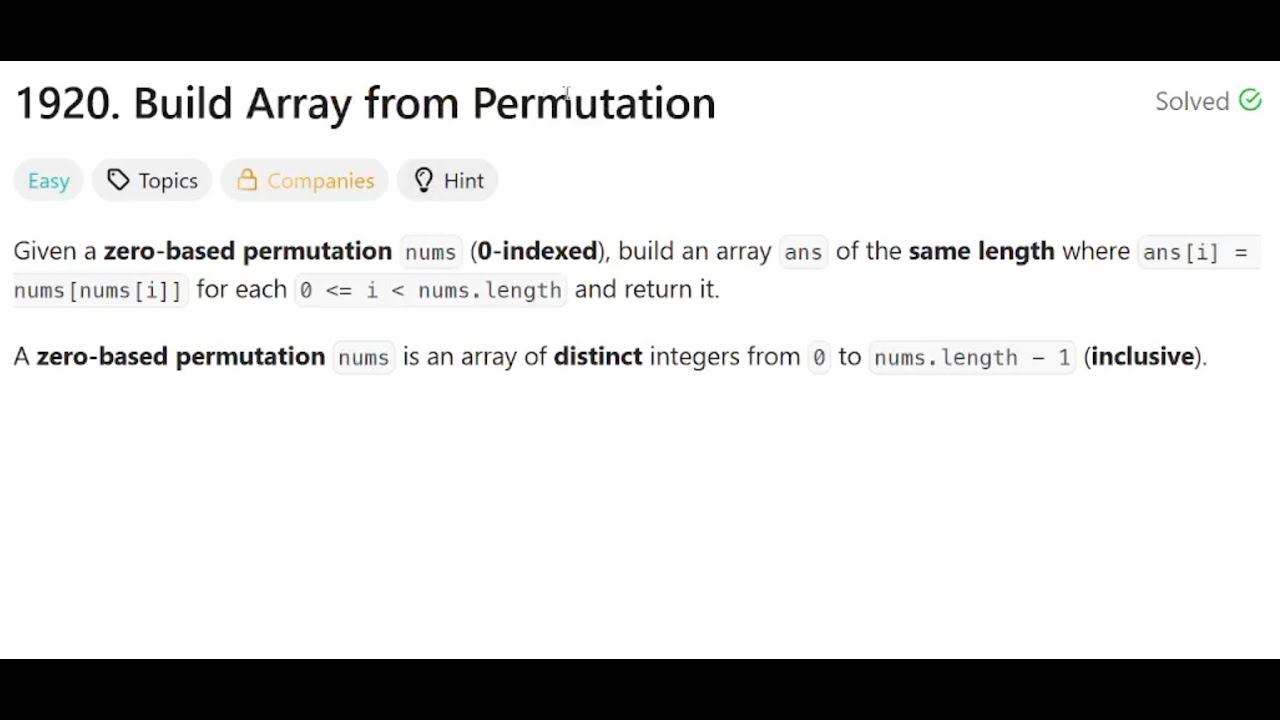 1920. Build Array from Permutation

Solved

Easy Topics Companies Hint

Given a zero-based permutation nums (0-indexed), build an array ans of the same length where ans[i] = nums[nums[i]] for each 0 <= i < nums.length and return it.

A zero-based permutation nums is an array of distinct integers from 0 to nums.length - 1 (inclusive).